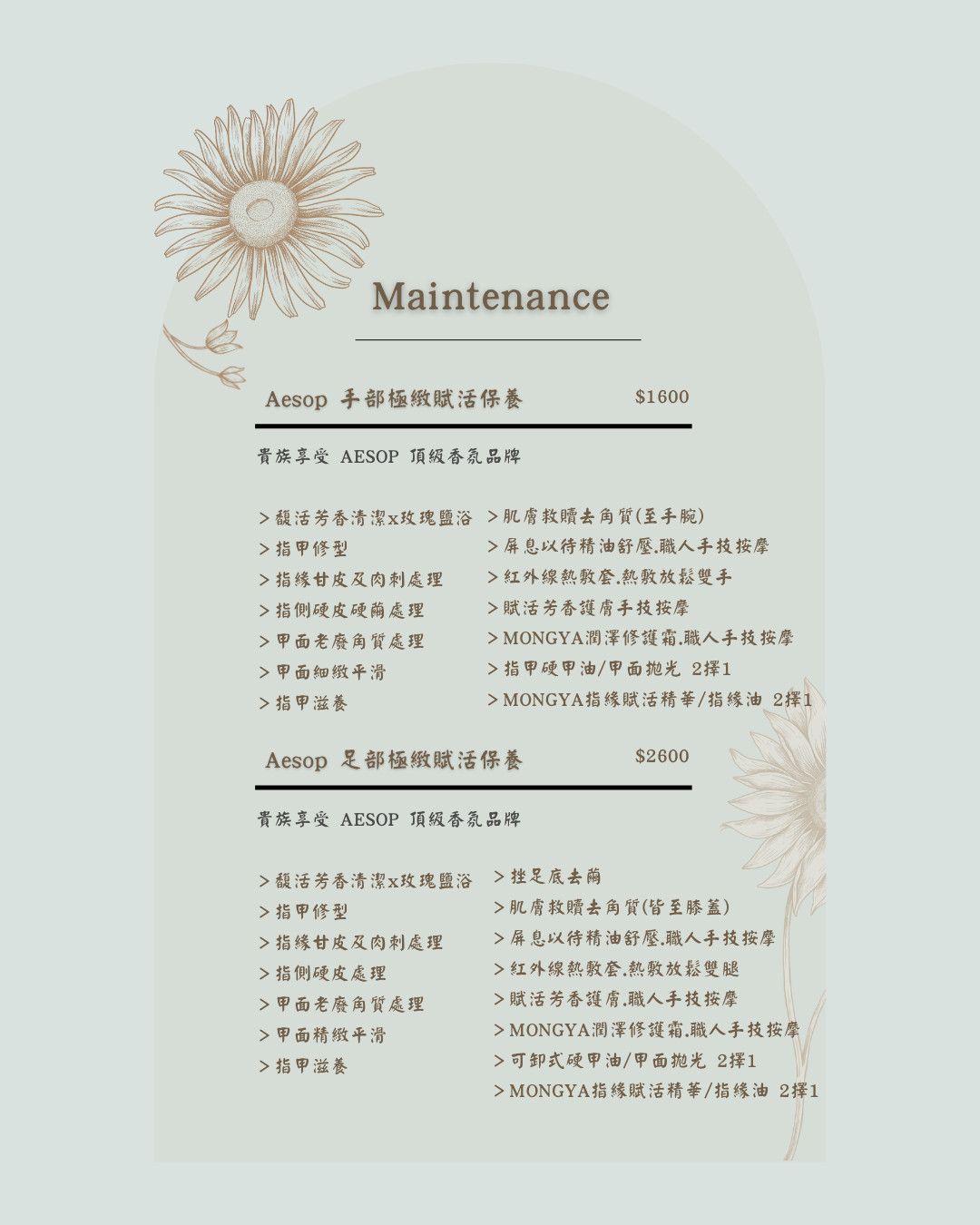 Maintenance

Aesop 手部極緻賦活保養 $1600

貴族享受 AESOP 頂級香氛品牌

> 馥活芳香清潔x玫瑰鹽浴
> 指甲修型
> 指緣甘皮及肉刺處理
> 指側硬皮硬繭處理
> 甲面老廢角質處理
> 甲面細緻平滑
> 指甲滋養

> 肌膚救贖去角質(至手腕)
> 屏息以待精油舒壓.職人手技按摩
> 紅外線熱敷套.熱敷放鬆雙手
> 賦活芳香護膚手技按摩
> MONGYA潤澤修護霜.職人手技按摩
> 指甲硬甲油/甲面拋光 2擇1
> MONGYA指緣賦活精華/指緣油 2擇1

Aesop 足部極緻賦活保養 $2600

貴族享受 AESOP 頂級香氛品牌

> 馥活芳香清潔x玫瑰鹽浴
> 指甲修型
> 指緣甘皮及肉刺處理
> 指側硬皮處理
> 甲面老廢角質處理
> 甲面精緻平滑
> 指甲滋養

> 挫足底去繭
> 肌膚救贖去角質(皆至膝蓋)
> 屏息以待精油舒壓.職人手技按摩
> 紅外線熱敷套.熱敷放鬆雙腿
> 賦活芳香護膚.職人手技按摩
> MONGYA潤澤修護霜.職人手技按摩
> 可卸式硬甲油/甲面拋光 2擇1
> MONGYA指緣賦活精華/指緣油 2擇1